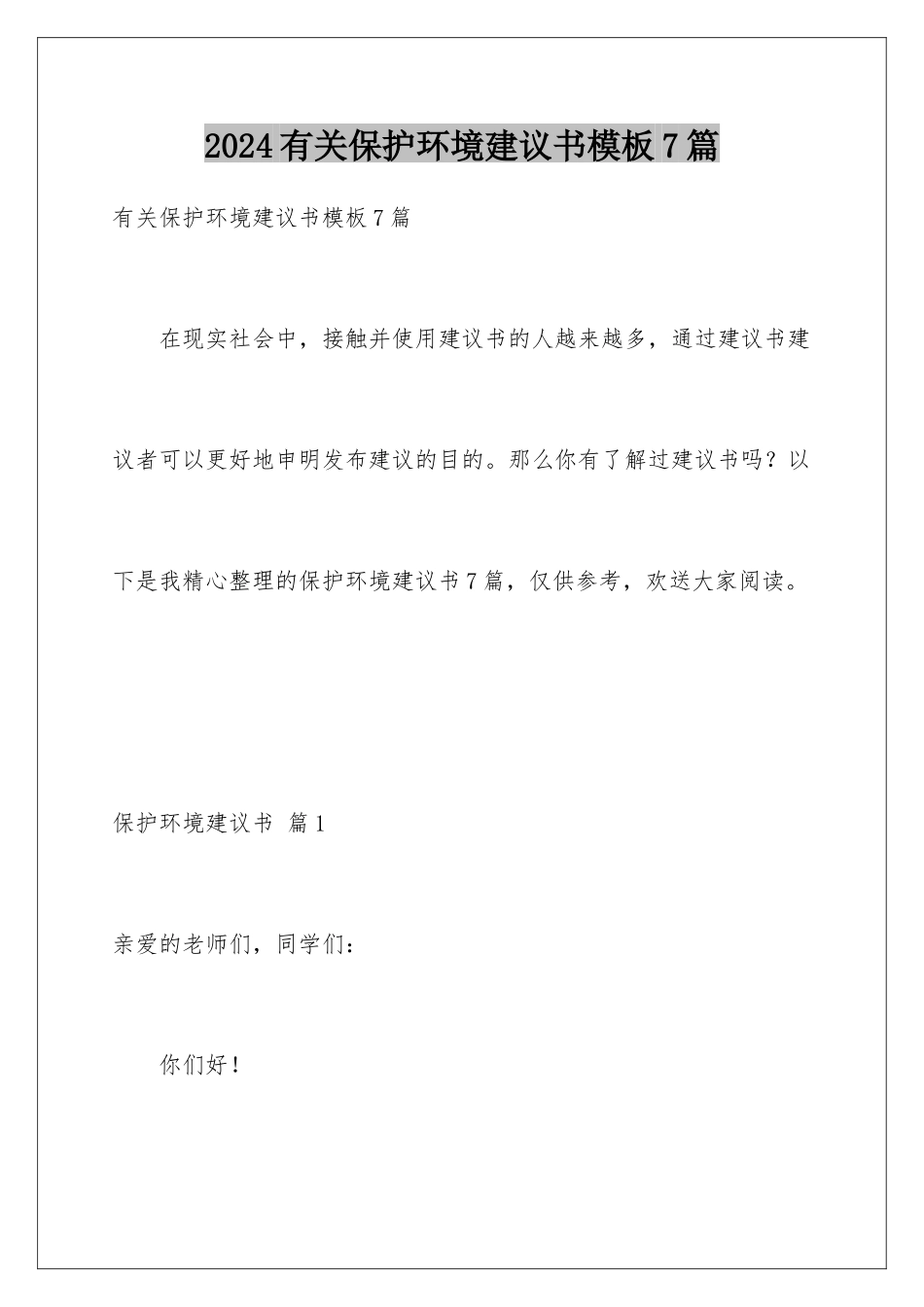 2024有关保护环境建议书模板7篇

有关保护环境建议书模板7篇

在现实社会中，接触并使用建议书的人越来越多，通过建议书建议者可以更好地申明发布建议的目的。那么你有了解过建议书吗？以下是我精心整理的保护环境建议书7篇，仅供参考，欢送大家阅读。

保护环境建议书 篇1

亲爱的老师们，同学们：

你们好！